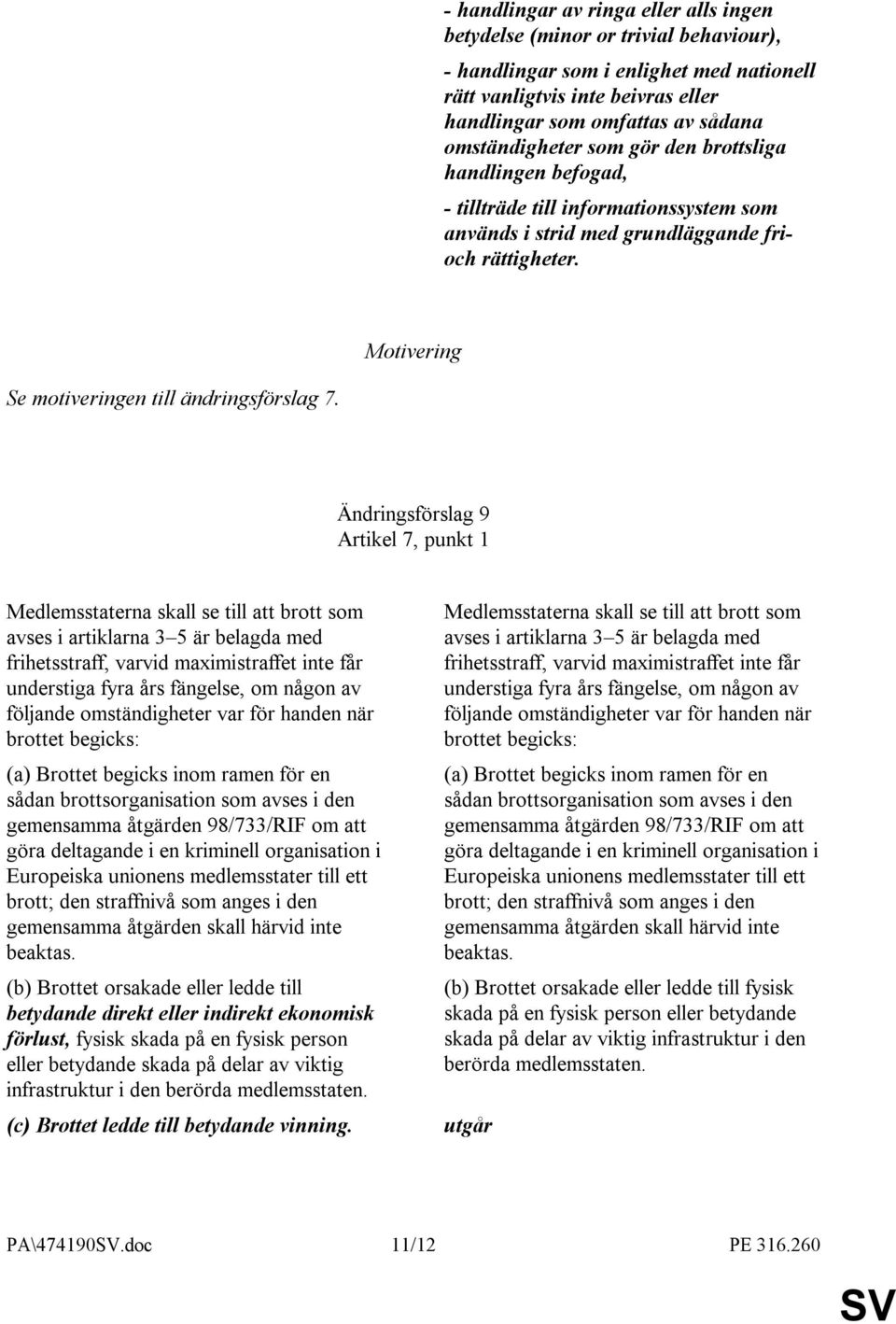 - handlingar av ringa eller alls ingen betydelse (minor or trivial behaviour),

- handlingar som i enlighet med nationell rätt vanligtvis inte beivras eller handlingar som omfattas av sådana omständigheter som gör den brottsliga handlingen befogad,

- tillträde till informationssystem som används i strid med grundläggande fri- och rättigheter.

Motivering

Se motiveringen till ändringsförslag 7.

Ändringsförslag 9
Artikel 7, punkt 1

Medlemsstaterna skall se till att brott som avses i artiklarna 3–5 är belagda med frihetsstraff, varvid maximistraffet inte får understiga fyra års fängelse, om någon av följande omständigheter var för handen när brottet begicks:

(a) Brottet begicks inom ramen för en sådan brottsorganisation som avses i den gemensamma åtgärden 98/733/RIF om att göra deltagande i en kriminell organisation i Europeiska unionens medlemsstater till ett brott; den straffnivå som anges i den gemensamma åtgärden skall härvid inte beaktas.

(b) Brottet orsakade eller ledde till betydande direkt eller indirekt ekonomisk förlust, fysisk skada på en fysisk person eller betydande skada på delar av viktig infrastruktur i den berörda medlemsstaten.

(c) Brottet ledde till betydande vinning.

Medlemsstaterna skall se till att brott som avses i artiklarna 3–5 är belagda med frihetsstraff, varvid maximistraffet inte får understiga fyra års fängelse, om någon av följande omständigheter var för handen när brottet begicks:

(a) Brottet begicks inom ramen för en sådan brottsorganisation som avses i den gemensamma åtgärden 98/733/RIF om att göra deltagande i en kriminell organisation i Europeiska unionens medlemsstater till ett brott; den straffnivå som anges i den gemensamma åtgärden skall härvid inte beaktas.

(b) Brottet orsakade eller ledde till fysisk skada på en fysisk person eller betydande skada på delar av viktig infrastruktur i den berörda medlemsstaten.

utgår

PA\474190SV.doc 11/12 PE 316.260

SV